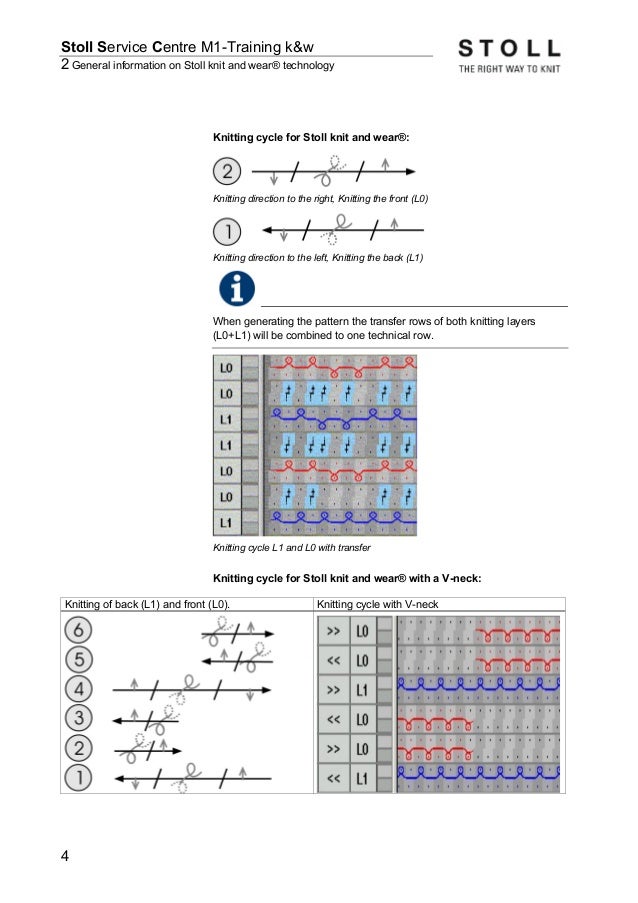 Stoll Service Centre M1-Training k&w
2 General information on Stoll knit and wear® technology

STOLL
THE RIGHT WAY TO KNIT

Knitting cycle for Stoll knit and wear®:

2

Knitting direction to the right, Knitting the front (L0)

1

Knitting direction to the left, Knitting the back (L1)

When generating the pattern the transfer rows of both knitting layers (L0+L1) will be combined to one technical row.

L0
L0
L1
L1
L0
L0
L1

Knitting cycle L1 and L0 with transfer

Knitting cycle for Stoll knit and wear® with a V-neck:

| Knitting of back (L1) and front (L0). | Knitting cycle with V-neck |
|---|---|
| 6 | >> L0 |
| 5 | << L0 |
| 4 | >> L1 |
| 3 | << L0 |
| 2 | >> L0 |
| 1 | << L1 |

4